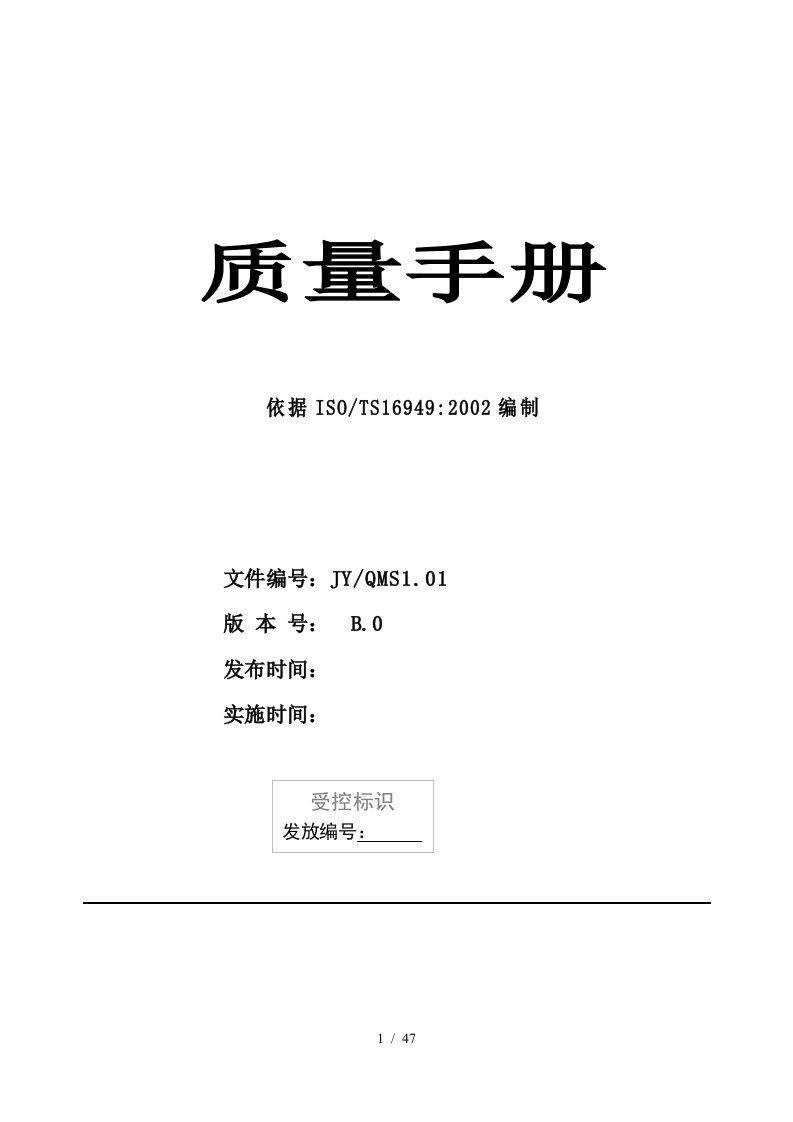 质量手册

依据 ISO/TS16949:2002 编制

文件编号：JY/QMS1.01

版 本 号： B.0

发布时间：

实施时间：

受控标识

发放编号：______

1 / 47